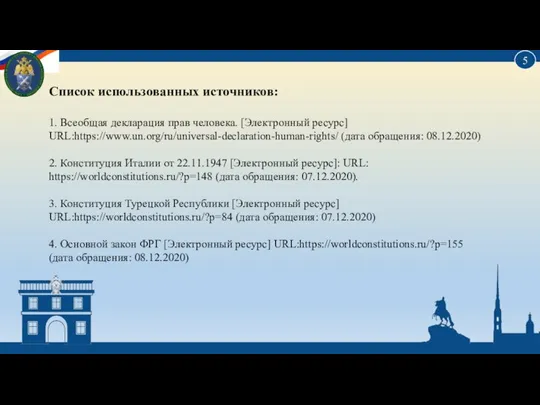 5

Список использованных источников:

1. Всеобщая декларация прав человека. [Электронный ресурс] URL:https://www.un.org/ru/universal-declaration-human-rights/ (дата обращения: 08.12.2020)

2. Конституция Италии от 22.11.1947 [Электронный ресурс]: URL: https://worldconstitutions.ru/?p=148 (дата обращения: 07.12.2020).

3. Конституция Турецкой Республики [Электронный ресурс] URL:https://worldconstitutions.ru/?p=84 (дата обращения: 07.12.2020)

4. Основной закон ФРГ [Электронный ресурс] URL:https://worldconstitutions.ru/?p=155 (дата обращения: 08.12.2020)